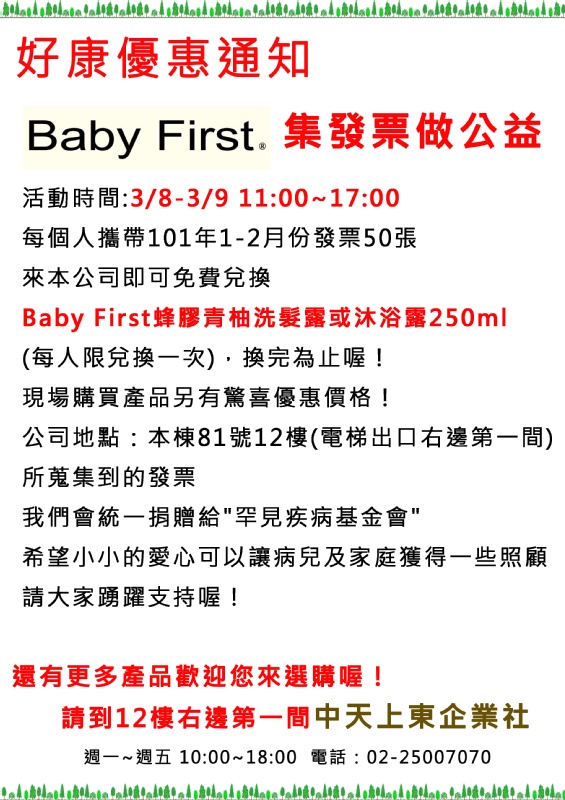 好康優惠通知

Baby First® 集發票做公益

活動時間:3/8-3/9 11:00~17:00

每個人攜帶101年1-2月份發票50張

來本公司即可免費兌換

Baby First蜂膠青柚洗髮露或沐浴露250ml

(每人限兌換一次)，換完為止喔！

現場購買產品另有驚喜優惠價格！

公司地點：本棟81號12樓(電梯出口右邊第一間)

所蒐集到的發票

我們會統一捐贈給"罕見疾病基金會"

希望小小的愛心可以讓病兒及家庭獲得一些照顧

請大家踴躍支持喔！

還有更多產品歡迎您來選購喔！

請到12樓右邊第一間中天上東企業社

週一~週五 10:00~18:00 電話：02-25007070